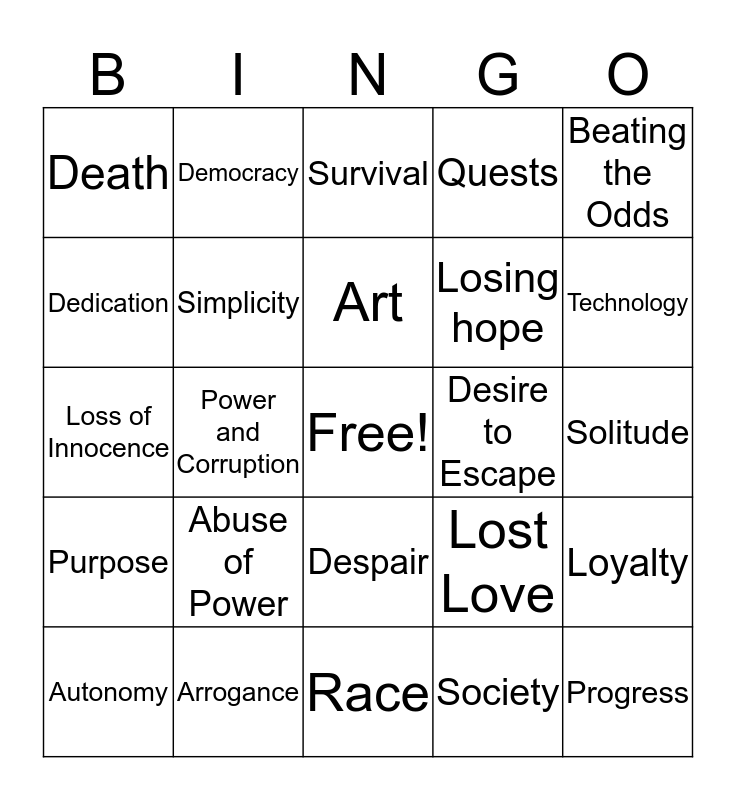 | B | I | N | G | O |
|---|---|---|---|---|
| Death | Democracy | Survival | Quests | Beating the Odds |
| Dedication | Simplicity | Art | Losing hope | Technology |
| Loss of Innocence | Power and Corruption | Free! | Desire to Escape | Solitude |
| Purpose | Abuse of Power | Despair | Lost Love | Loyalty |
| Autonomy | Arrogance | Race | Society | Progress |